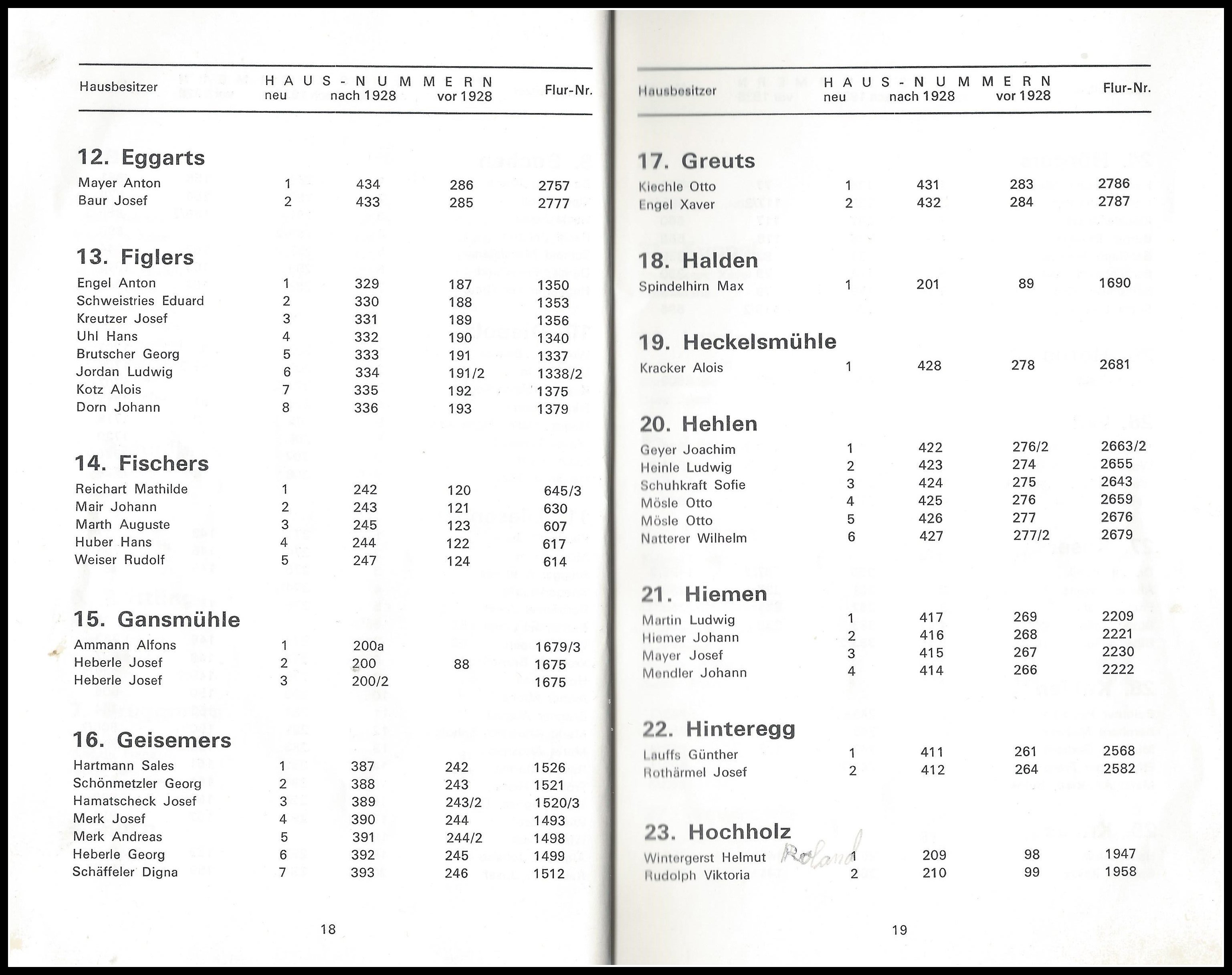 | Hausbesitzer | HAUS-NUMMERN neu | nach 1928 | vor 1928 | Flur-Nr. |
|---|---|---|---|---|

**12. Eggarts**

| | | | | |
|---|---|---|---|---|
| Mayer Anton | 1 | 434 | 286 | 2757 |
| Baur Josef | 2 | 433 | 285 | 2777 |

**13. Figlers**

| | | | | |
|---|---|---|---|---|
| Engel Anton | 1 | 329 | 187 | 1350 |
| Schweistries Eduard | 2 | 330 | 188 | 1353 |
| Kreutzer Josef | 3 | 331 | 189 | 1356 |
| Uhl Hans | 4 | 332 | 190 | 1340 |
| Brutscher Georg | 5 | 333 | 191 | 1337 |
| Jordan Ludwig | 6 | 334 | 191/2 | 1338/2 |
| Kotz Alois | 7 | 335 | 192 | 1375 |
| Dorn Johann | 8 | 336 | 193 | 1379 |

**14. Fischers**

| | | | | |
|---|---|---|---|---|
| Reichart Mathilde | 1 | 242 | 120 | 645/3 |
| Mair Johann | 2 | 243 | 121 | 630 |
| Marth Auguste | 3 | 245 | 123 | 607 |
| Huber Hans | 4 | 244 | 122 | 617 |
| Weiser Rudolf | 5 | 247 | 124 | 614 |

**15. Gansmühle**

| | | | | |
|---|---|---|---|---|
| Ammann Alfons | 1 | 200a | | 1679/3 |
| Heberle Josef | 2 | 200 | 88 | 1675 |
| Heberle Josef | 3 | 200/2 | | 1675 |

**16. Geisemers**

| | | | | |
|---|---|---|---|---|
| Hartmann Sales | 1 | 387 | 242 | 1526 |
| Schönmetzler Georg | 2 | 388 | 243 | 1521 |
| Hamatscheck Josef | 3 | 389 | 243/2 | 1520/3 |
| Merk Josef | 4 | 390 | 244 | 1493 |
| Merk Andreas | 5 | 391 | 244/2 | 1498 |
| Heberle Georg | 6 | 392 | 245 | 1499 |
| Schäffeler Digna | 7 | 393 | 246 | 1512 |

18

| Hausbesitzer | HAUS-NUMMERN neu | nach 1928 | vor 1928 | Flur-Nr. |
|---|---|---|---|---|

**17. Greuts**

| | | | | |
|---|---|---|---|---|
| Kiechle Otto | 1 | 431 | 283 | 2786 |
| Engel Xaver | 2 | 432 | 284 | 2787 |

**18. Halden**

| | | | | |
|---|---|---|---|---|
| Spindelhirn Max | 1 | 201 | 89 | 1690 |

**19. Heckelsmühle**

| | | | | |
|---|---|---|---|---|
| Kracker Alois | 1 | 428 | 278 | 2681 |

**20. Hehlen**

| | | | | |
|---|---|---|---|---|
| Geyer Joachim | 1 | 422 | 276/2 | 2663/2 |
| Heinle Ludwig | 2 | 423 | 274 | 2655 |
| Schuhkraft Sofie | 3 | 424 | 275 | 2643 |
| Mösle Otto | 4 | 425 | 276 | 2659 |
| Mösle Otto | 5 | 426 | 277 | 2676 |
| Natterer Wilhelm | 6 | 427 | 277/2 | 2679 |

**21. Hiemen**

| | | | | |
|---|---|---|---|---|
| Martin Ludwig | 1 | 417 | 269 | 2209 |
| Hiemer Johann | 2 | 416 | 268 | 2221 |
| Mayer Josef | 3 | 415 | 267 | 2230 |
| Mendler Johann | 4 | 414 | 266 | 2222 |

**22. Hinteregg**

| | | | | |
|---|---|---|---|---|
| Lauffs Günther | 1 | 411 | 261 | 2568 |
| Rothärmel Josef | 2 | 412 | 264 | 2582 |

**23. Hochholz**

| | | | | |
|---|---|---|---|---|
| Wintergerst Helmut Roland | 1 | 209 | 98 | 1947 |
| Rudolph Viktoria | 2 | 210 | 99 | 1958 |

19